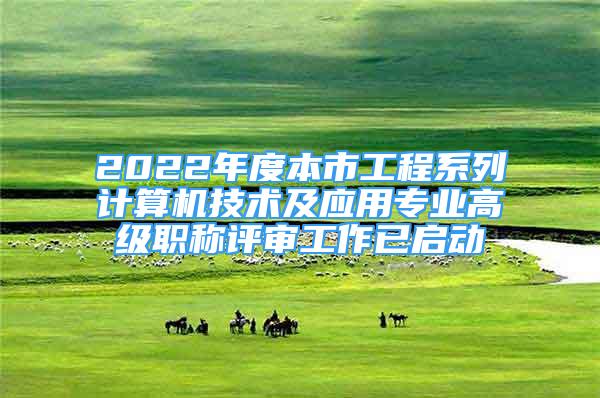 2022年度本市工程系列计算机技术及应用专业高级职称评审工作已启动